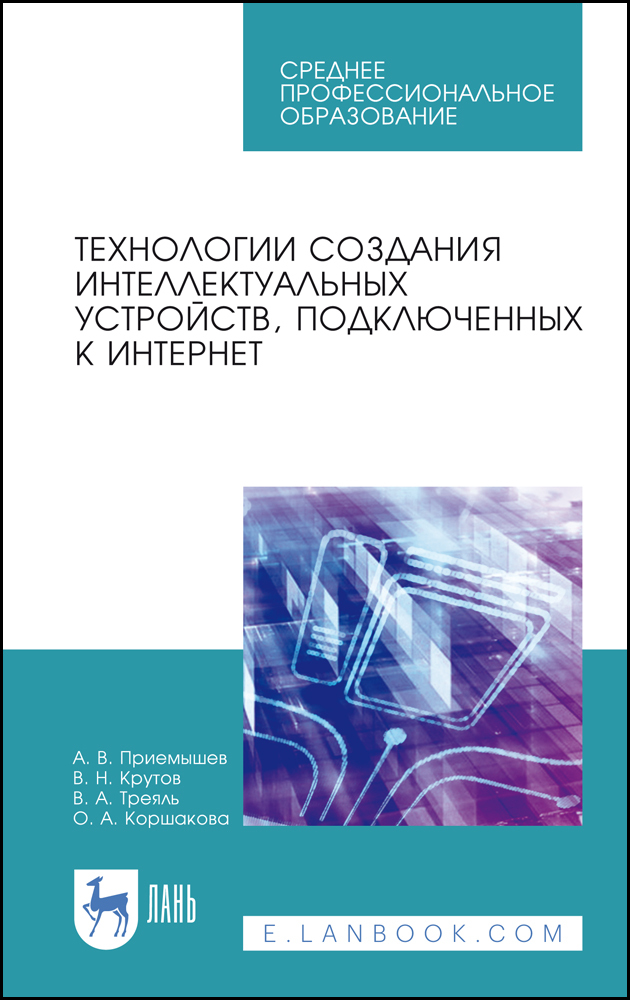 СРЕДНЕЕ ПРОФЕССИОНАЛЬНОЕ ОБРАЗОВАНИЕ

ТЕХНОЛОГИИ СОЗДАНИЯ ИНТЕЛЛЕКТУАЛЬНЫХ УСТРОЙСТВ, ПОДКЛЮЧЕННЫХ К ИНТЕРНЕТ

А. В. Приемышев
В. Н. Крутов
В. А. Треяль
О. А. Коршакова

ЛАНЬ

E.LANBOOK.COM